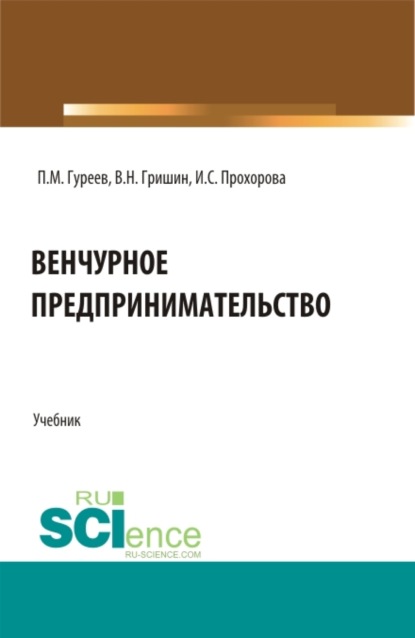 П.М. Гуреев, В.Н. Гришин, И.С. Прохорова

ВЕНЧУРНОЕ ПРЕДПРИНИМАТЕЛЬСТВО

Учебник

RU SCIence RU-SCIENCE.COM